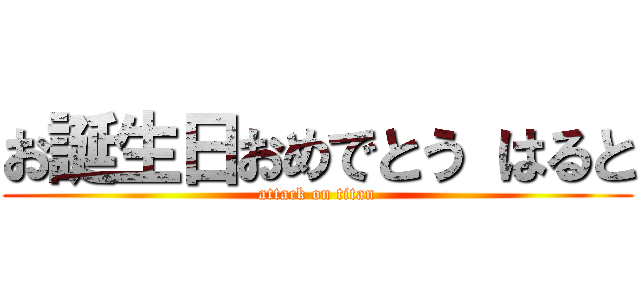 お誕生日おめでとう はると
attack on titan